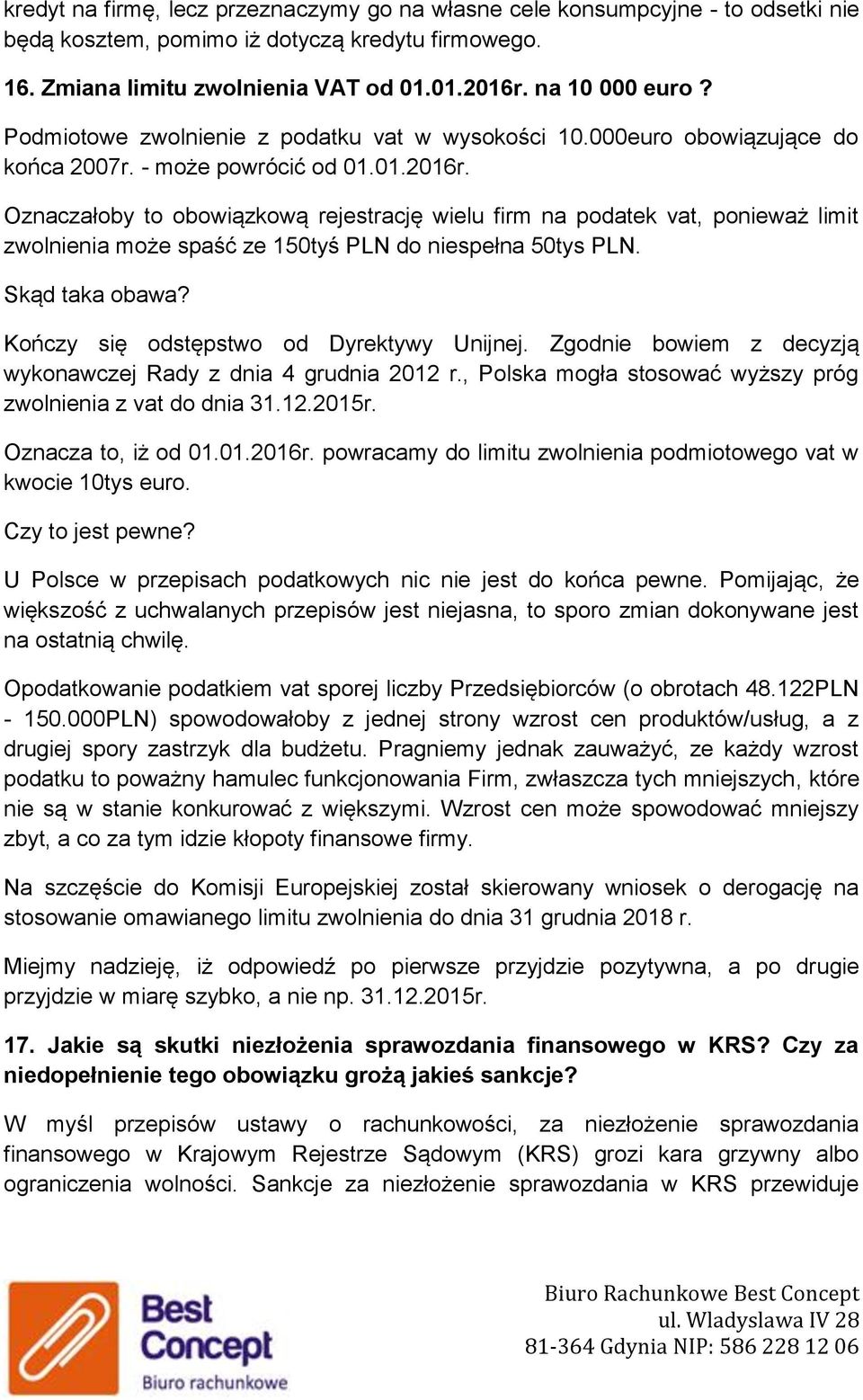 kredyt na firmę, lecz przeznaczymy go na własne cele konsumpcyjne - to odsetki nie będą kosztem, pomimo iż dotyczą kredytu firmowego.

16. Zmiana limitu zwolnienia VAT od 01.01.2016r. na 10 000 euro ?

Podmiotowe zwolnienie z podatku vat w wysokości 10.000euro obowiązujące do końca 2007r. - może powrócić od 01.01.2016r.

Oznaczałoby to obowiązkową rejestrację wielu firm na podatek vat, ponieważ limit zwolnienia może spaść ze 150tyś PLN do niespełna 50tys PLN.

Skąd taka obawa?

Kończy się odstępstwo od Dyrektywy Unijnej. Zgodnie bowiem z decyzją wykonawczej Rady z dnia 4 grudnia 2012 r., Polska mogła stosować wyższy próg zwolnienia z vat do dnia 31.12.2015r.

Oznacza to, iż od 01.01.2016r. powracamy do limitu zwolnienia podmiotowego vat w kwocie 10tys euro.

Czy to jest pewne?

U Polsce w przepisach podatkowych nic nie jest do końca pewne. Pomijając, że większość z uchwalanych przepisów jest niejasna, to sporo zmian dokonywane jest na ostatnią chwilę.

Opodatkowanie podatkiem vat sporej liczby Przedsiębiorców (o obrotach 48.122PLN - 150.000PLN) spowodowałoby z jednej strony wzrost cen produktów/usług, a z drugiej spory zastrzyk dla budżetu. Pragniemy jednak zauważyć, ze każdy wzrost podatku to poważny hamulec funkcjonowania Firm, zwłaszcza tych mniejszych, które nie są w stanie konkurować z większymi. Wzrost cen może spowodować mniejszy zbyt, a co za tym idzie kłopoty finansowe firmy.

Na szczęście do Komisji Europejskiej został skierowany wniosek o derogację na stosowanie omawianego limitu zwolnienia do dnia 31 grudnia 2018 r.

Miejmy nadzieję, iż odpowiedź po pierwsze przyjdzie pozytywna, a po drugie przyjdzie w miarę szybko, a nie np. 31.12.2015r.

17. Jakie są skutki niezłożenia sprawozdania finansowego w KRS? Czy za niedopełnienie tego obowiązku grożą jakieś sankcje?

W myśl przepisów ustawy o rachunkowości, za niezłożenie sprawozdania finansowego w Krajowym Rejestrze Sądowym (KRS) grozi kara grzywny albo ograniczenia wolności. Sankcje za niezłożenie sprawozdania w KRS przewiduje

Best Concept Biuro rachunkowe

Biuro Rachunkowe Best Concept
ul. Wladyslawa IV 28
81-364 Gdynia NIP: 586 228 12 06